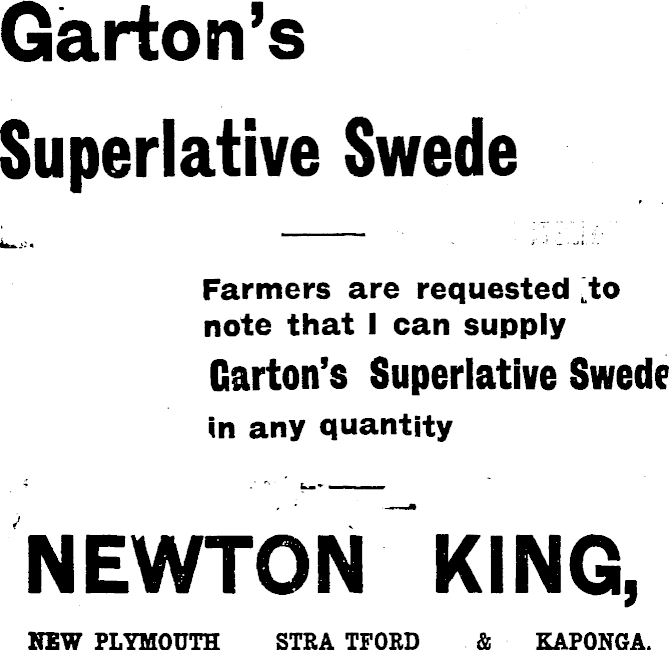 Garton's

Superlative Swede

Farmers are requested to note that I can supply

Garton's Superlative Swede

in any quantity

NEWTON KING,

NEW PLYMOUTH STRA TFORD & KAPONGA.